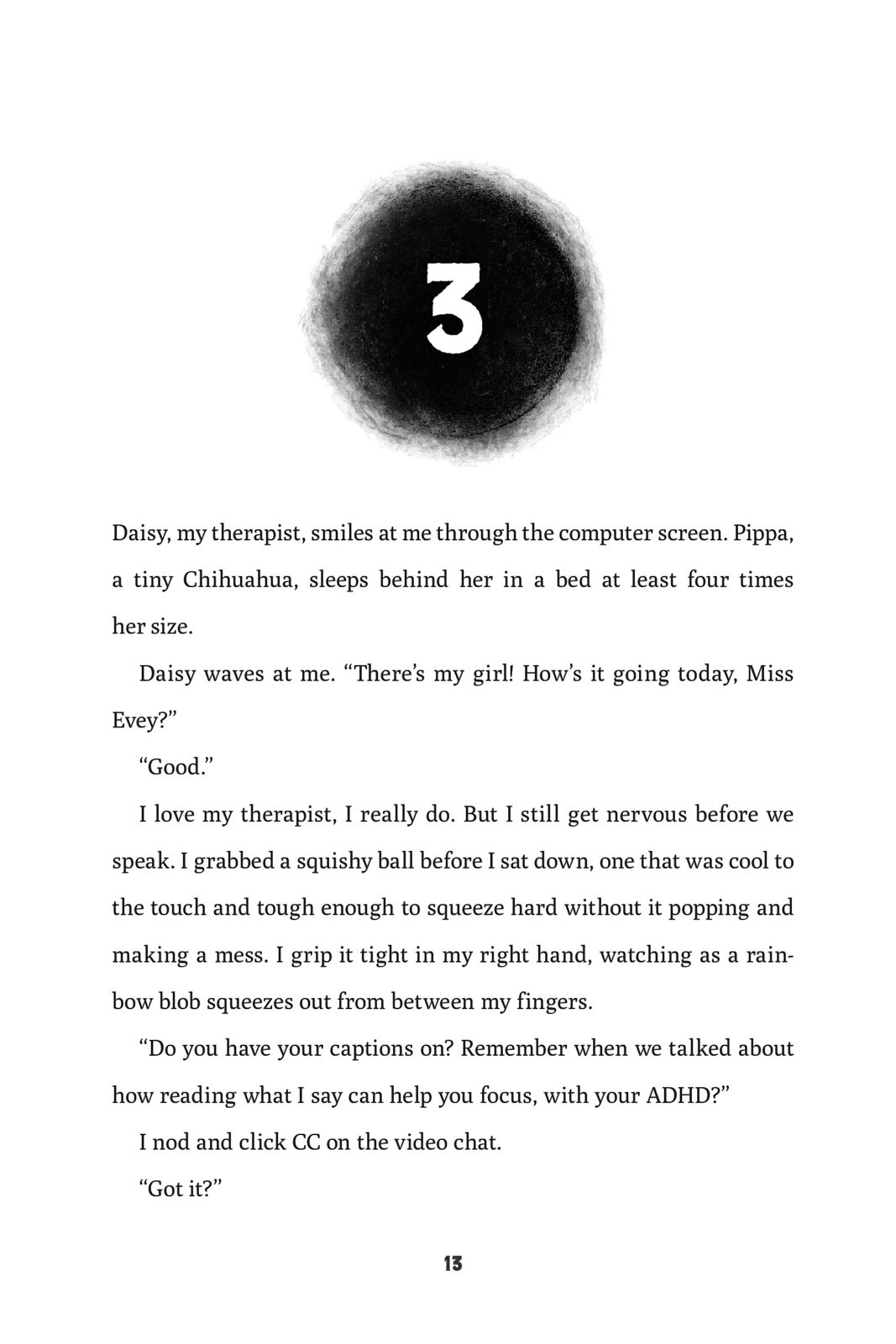 3

Daisy, my therapist, smiles at me through the computer screen. Pippa, a tiny Chihuahua, sleeps behind her in a bed at least four times her size.

Daisy waves at me. “There’s my girl! How’s it going today, Miss Evey?”

“Good.”

I love my therapist, I really do. But I still get nervous before we speak. I grabbed a squishy ball before I sat down, one that was cool to the touch and tough enough to squeeze hard without it popping and making a mess. I grip it tight in my right hand, watching as a rainbow blob squeezes out from between my fingers.

“Do you have your captions on? Remember when we talked about how reading what I say can help you focus, with your ADHD?”

I nod and click CC on the video chat.

“Got it?”

13